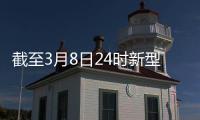 截至3月8日24时新型